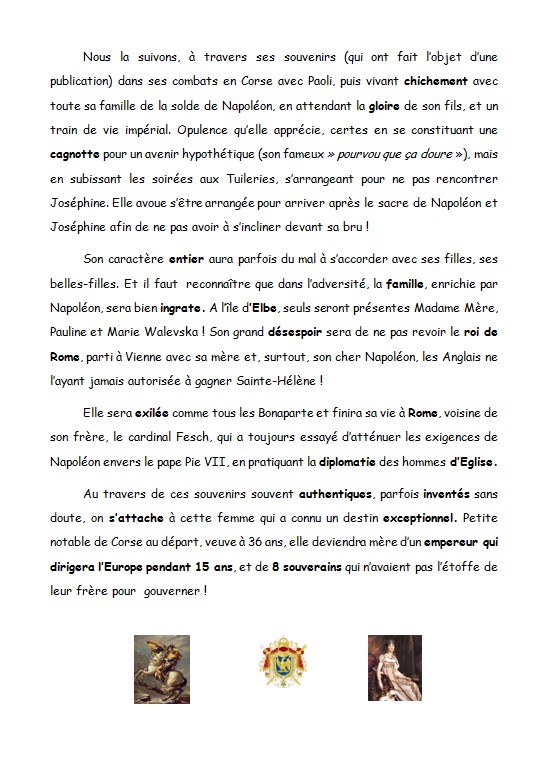 Nous la suivons, à travers ses souvenirs (qui ont fait l'objet d'une publication) dans ses combats en Corse avec Paoli, puis vivant chichement avec toute sa famille de la solde de Napoléon, en attendant la gloire de son fils, et un train de vie impérial. Opulence qu'elle apprécie, certes en se constituant une cagnotte pour un avenir hypothétique (son fameux » pourvou que ça doure »), mais en subissant les soirées aux Tuileries, s'arrangeant pour ne pas rencontrer Joséphine. Elle avoue s'être arrangée pour arriver après le sacre de Napoléon et Joséphine afin de ne pas avoir à s'incliner devant sa bru !

Son caractère entier aura parfois du mal à s'accorder avec ses filles, ses belles-filles. Et il faut reconnaître que dans l'adversité, la famille, enrichie par Napoléon, sera bien ingrate. A l'île d'Elbe, seuls seront présentes Madame Mère, Pauline et Marie Walevska ! Son grand désespoir sera de ne pas revoir le roi de Rome, parti à Vienne avec sa mère et, surtout, son cher Napoléon, les Anglais ne l'ayant jamais autorisée à gagner Sainte-Hélène !

Elle sera exilée comme tous les Bonaparte et finira sa vie à Rome, voisine de son frère, le cardinal Fesch, qui a toujours essayé d'atténuer les exigences de Napoléon envers le pape Pie VII, en pratiquant la diplomatie des hommes d'Eglise.

Au travers de ces souvenirs souvent authentiques, parfois inventés sans doute, on s'attache à cette femme qui a connu un destin exceptionnel. Petite notable de Corse au départ, veuve à 36 ans, elle deviendra mère d'un empereur qui dirigera l'Europe pendant 15 ans, et de 8 souverains qui n'avaient pas l'étoffe de leur frère pour gouverner !